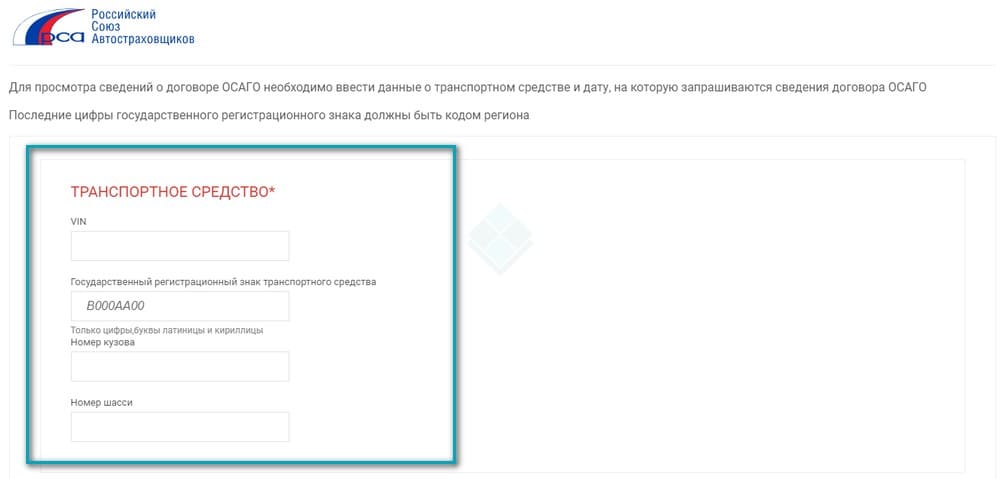 РСА Российский Союз Автостраховщиков

Для просмотра сведений о договоре ОСАГО необходимо ввести данные о транспортном средстве и дату, на которую запрашиваются сведения договора ОСАГО

Последние цифры государственного регистрационного знака должны быть кодом региона

ТРАНСПОРТНОЕ СРЕДСТВО*

VIN

Государственный регистрационный знак транспортного средства

В000АА00

Только цифры,буквы латиницы и кириллицы

Номер кузова

Номер шасси